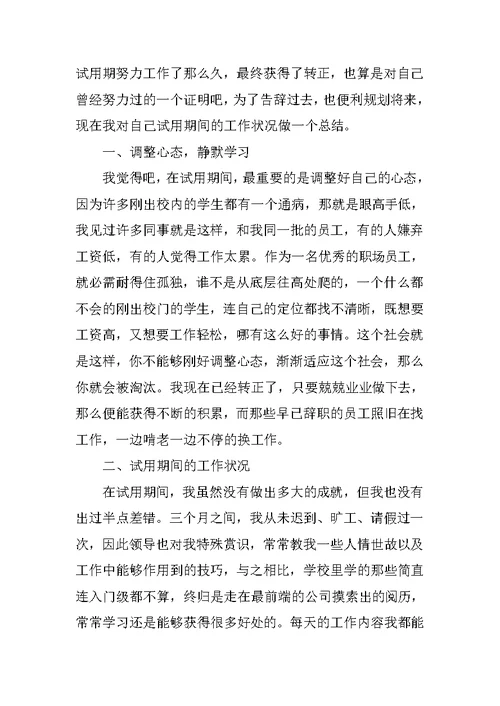 试用期努力工作了那么久，最终获得了转正，也算是对自己曾经努力过的一个证明吧，为了告辞过去，也便利规划将来，现在我对自己试用期间的工作状况做一个总结。

一、调整心态，静默学习

我觉得吧，在试用期间，最重要的是调整好自己的心态，因为许多刚出校内的学生都有一个通病，那就是眼高手低，我见过许多同事就是这样，和我同一批的员工，有的人嫌弃工资低，有的人觉得工作太累。作为一名优秀的职场员工，就必需耐得住孤独，谁不是从底层往高处爬的，一个什么都不会的刚出校门的学生，连自己的定位都找不清晰，既想要工资高，又想要工作轻松，哪有这么好的事情。这个社会就是这样，你不能够刚好调整心态，渐渐适应这个社会，那么你就会被淘汰。我现在已经转正了，只要兢兢业业做下去，那么便能获得不断的积累，而那些早已辞职的员工照旧在找工作，一边啃老一边不停的换工作。

二、试用期间的工作状况

在试用期间，我虽然没有做出多大的成就，但我也没有出过半点差错。三个月之间，我从未迟到、旷工、请假过一次，因此领导也对我特殊赏识，常常教我一些人情世故以及工作中能够作用到的技巧，与之相比，学校里学的那些简直连入门级都不算，终归是走在最前端的公司摸索出的阅历，常常学习还是能够获得很多好处的。每天的工作内容我都能